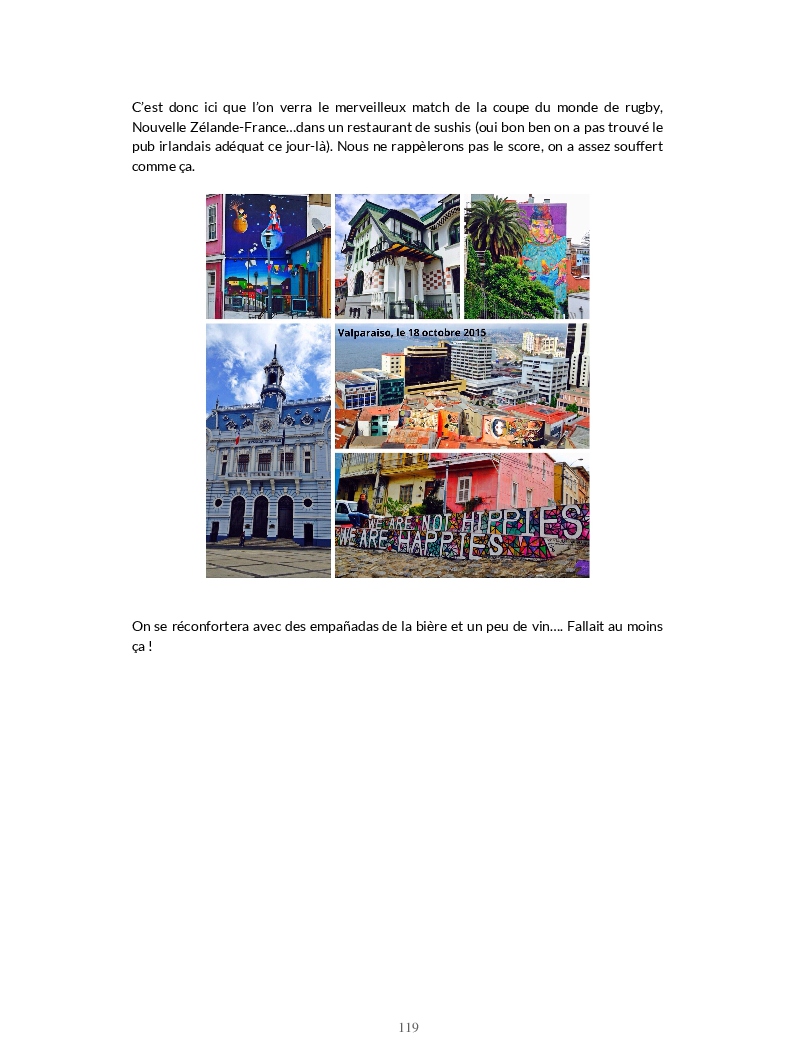 C'est donc ici que l'on verra le merveilleux match de la coupe du monde de rugby, Nouvelle Zélande-France…dans un restaurant de sushis (oui bon ben on a pas trouvé le pub irlandais adéquat ce jour-là). Nous ne rappèlerons pas le score, on a assez souffert comme ça.

Valparaiso, le 18 octobre 2015

WE ARE NOT HIPPIES
WE ARE HAPPIES

On se réconfortera avec des empañadas de la bière et un peu de vin…. Fallait au moins ça !

119